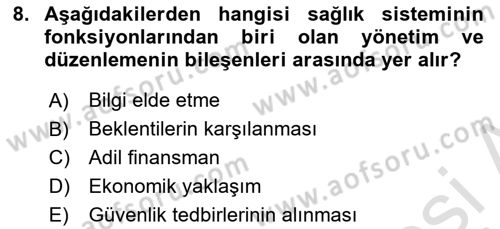 8. Aşağıdakilerden hangisi sağlık sisteminin fonksiyonlarından biri olan yönetim ve düzenlemenin bileşenleri arasında yer alır?

A) Bilgi elde etme
B) Beklentilerin karşılanması
C) Adil finansman
D) Ekonomik yaklaşım
E) Güvenlik tedbirlerinin alınması

www.aofsoru.com
www.aofsoru.com
www.aofsoru.com
www.aofsoru.com